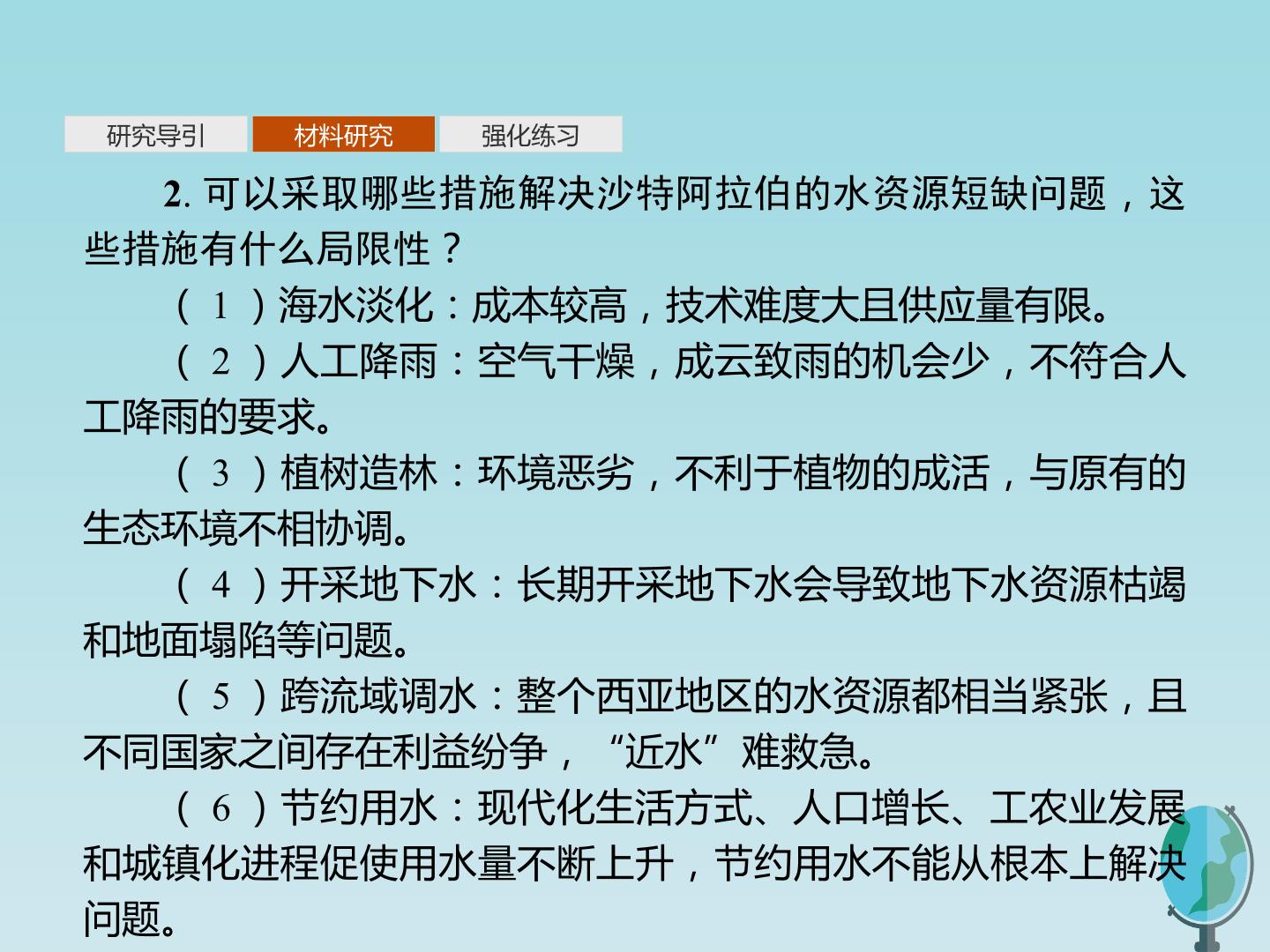 研究导引　材料研究　强化练习

2. 可以采取哪些措施解决沙特阿拉伯的水资源短缺问题，这些措施有什么局限性？

（1）海水淡化：成本较高，技术难度大且供应量有限。

（2）人工降雨：空气干燥，成云致雨的机会少，不符合人工降雨的要求。

（3）植树造林：环境恶劣，不利于植物的成活，与原有的生态环境不相协调。

（4）开采地下水：长期开采地下水会导致地下水资源枯竭和地面塌陷等问题。

（5）跨流域调水：整个西亚地区的水资源都相当紧张，且不同国家之间存在利益纷争，“近水”难救急。

（6）节约用水：现代化生活方式、人口增长、工农业发展和城镇化进程促使用水量不断上升，节约用水不能从根本上解决问题。